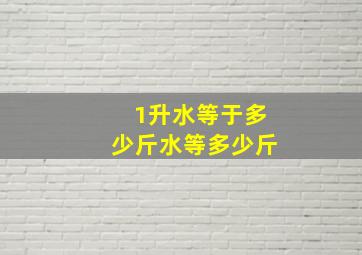 1升水等于多少斤水等多少斤